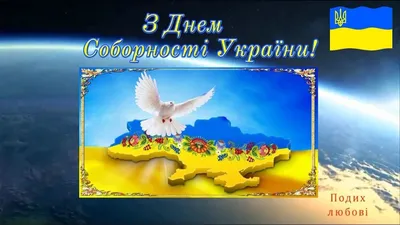 З Днем
Соборності України!

Подих
любові